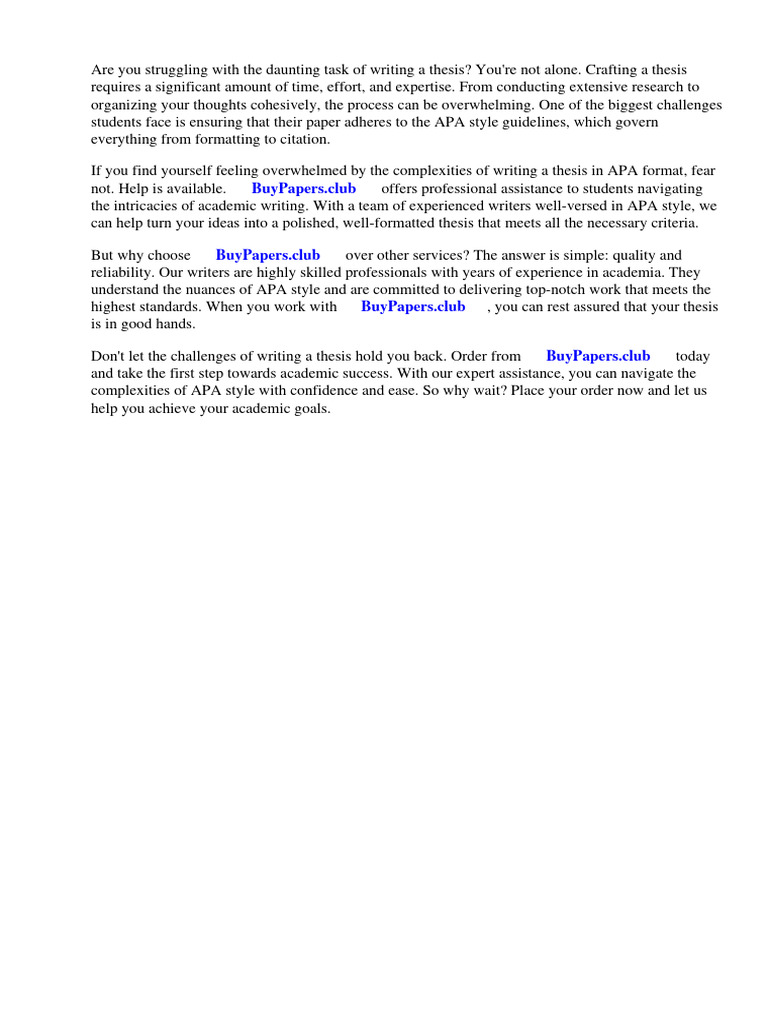 Are you struggling with the daunting task of writing a thesis? You're not alone. Crafting a thesis requires a significant amount of time, effort, and expertise. From conducting extensive research to organizing your thoughts cohesively, the process can be overwhelming. One of the biggest challenges students face is ensuring that their paper adheres to the APA style guidelines, which govern everything from formatting to citation.

If you find yourself feeling overwhelmed by the complexities of writing a thesis in APA format, fear not. Help is available. BuyPapers.club offers professional assistance to students navigating the intricacies of academic writing. With a team of experienced writers well-versed in APA style, we can help turn your ideas into a polished, well-formatted thesis that meets all the necessary criteria.

But why choose BuyPapers.club over other services? The answer is simple: quality and reliability. Our writers are highly skilled professionals with years of experience in academia. They understand the nuances of APA style and are committed to delivering top-notch work that meets the highest standards. When you work with BuyPapers.club , you can rest assured that your thesis is in good hands.

Don't let the challenges of writing a thesis hold you back. Order from BuyPapers.club today and take the first step towards academic success. With our expert assistance, you can navigate the complexities of APA style with confidence and ease. So why wait? Place your order now and let us help you achieve your academic goals.